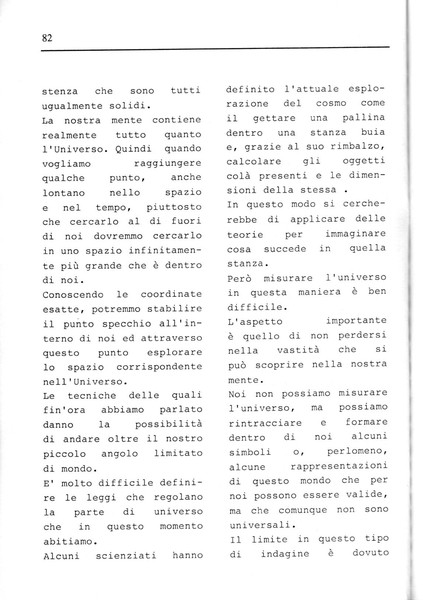 82

stenza che sono tutti ugualmente solidi.

La nostra mente contiene realmente tutto quanto l'Universo. Quindi quando vogliamo raggiungere qualche punto, anche lontano nello spazio e nel tempo, piuttosto che cercarlo al di fuori di noi dovremmo cercarlo in uno spazio infinitamente più grande che è dentro di noi.

Conoscendo le coordinate esatte, potremmo stabilire il punto specchio all'interno di noi ed attraverso questo punto esplorare lo spazio corrispondente nell'Universo.

Le tecniche delle quali fin'ora abbiamo parlato danno la possibilità di andare oltre il nostro piccolo angolo limitato di mondo.

E' molto difficile definire le leggi che regolano la parte di universo che in questo momento abitiamo.

Alcuni scienziati hanno definito l'attuale esplorazione del cosmo come il gettare una pallina dentro una stanza buia e, grazie al suo rimbalzo, calcolare gli oggetti colà presenti e le dimensioni della stessa .

In questo modo si cercherebbe di applicare delle teorie per immaginare cosa succede in quella stanza.

Però misurare l'universo in questa maniera è ben difficile.

L'aspetto importante è quello di non perdersi nella vastità che si può scoprire nella nostra mente.

Noi non possiamo misurare l'universo, ma possiamo rintracciare e formare dentro di noi alcuni simboli o, perlomeno, alcune rappresentazioni di questo mondo che per noi possono essere valide, ma che comunque non sono universali.

Il limite in questo tipo di indagine è dovuto